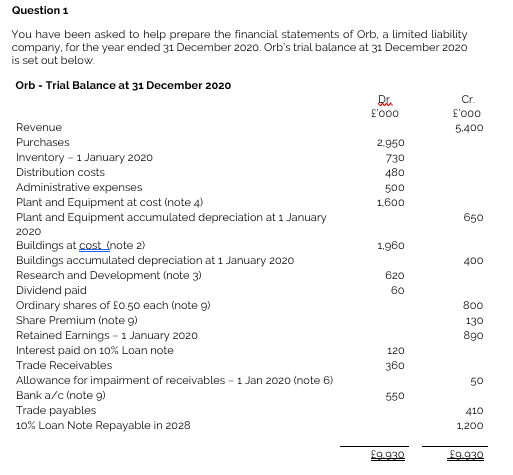 **Question 1**

You have been asked to help prepare the financial statements of Orb, a limited liability company, for the year ended 31 December 2020. Orb's trial balance at 31 December 2020 is set out below.

**Orb - Trial Balance at 31 December 2020**

| | Dr. £'000 | Cr. £'000 |
|---|---|---|
| Revenue | | 5,400 |
| Purchases | 2,950 | |
| Inventory – 1 January 2020 | 730 | |
| Distribution costs | 480 | |
| Administrative expenses | 500 | |
| Plant and Equipment at cost (note 4) | 1,600 | |
| Plant and Equipment accumulated depreciation at 1 January 2020 | | 650 |
| Buildings at cost (note 2) | 1,960 | |
| Buildings accumulated depreciation at 1 January 2020 | | 400 |
| Research and Development (note 3) | 620 | |
| Dividend paid | 60 | |
| Ordinary shares of £0.50 each (note 9) | | 800 |
| Share Premium (note 9) | | 130 |
| Retained Earnings – 1 January 2020 | | 890 |
| Interest paid on 10% Loan note | 120 | |
| Trade Receivables | 360 | |
| Allowance for impairment of receivables – 1 Jan 2020 (note 6) | | 50 |
| Bank a/c (note 9) | 550 | |
| Trade payables | | 410 |
| 10% Loan Note Repayable in 2028 | | 1,200 |
| | £9,930 | £9,930 |